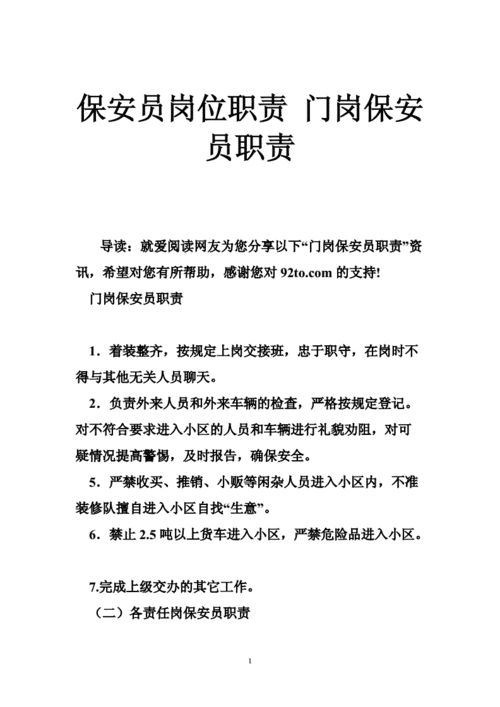 保安员岗位职责 门岗保安员职责

导读：就爱阅读网友为您分享以下“门岗保安员职责”资讯，希望对您有所帮助，感谢您对 92to.com 的支持!

门岗保安员职责

1．着装整齐，按规定上岗交接班，忠于职守，在岗时不得与其他无关人员聊天。

2．负责外来人员和外来车辆的检查，严格按规定登记。对不符合要求进入小区的人员和车辆进行礼貌劝阻，对可疑情况提高警惕，及时报告，确保安全。

5．严禁收买、推销、小贩等闲杂人员进入小区内，不准装修队擅自进入小区自找“生意”。

6．禁止 2.5 吨以上货车进入小区，严禁危险品进入小区。

7.完成上级交办的其它工作。

（二）各责任岗保安员职责

1